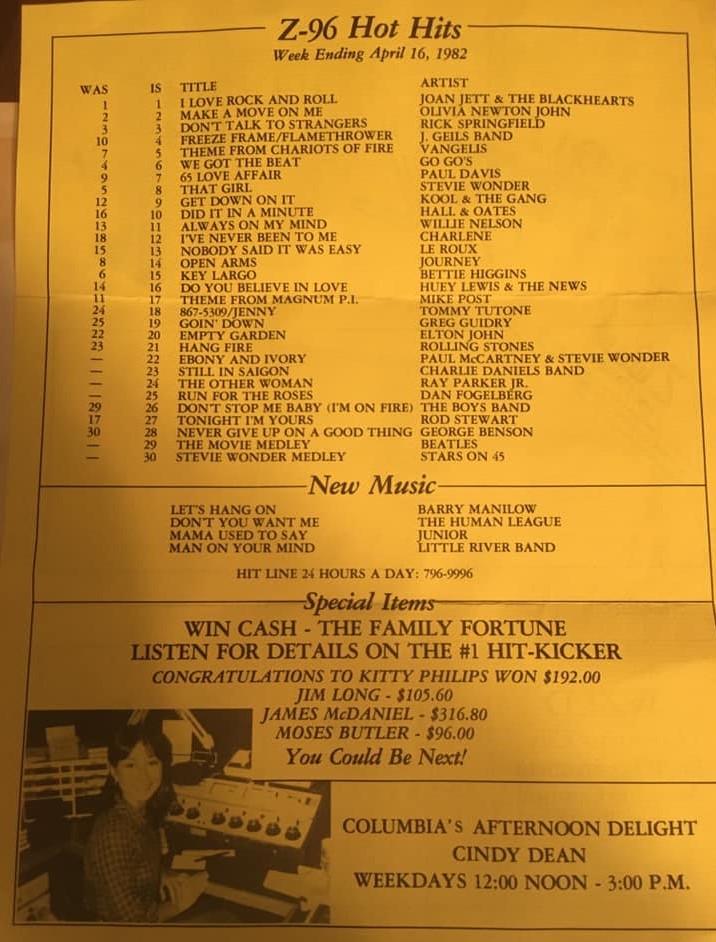 Z-96 Hot Hits
Week Ending April 16, 1982

| WAS | IS | TITLE | ARTIST |
|---|---|---|---|
| 1 | 1 | I LOVE ROCK AND ROLL | JOAN JETT & THE BLACKHEARTS |
| 2 | 2 | MAKE A MOVE ON ME | OLIVIA NEWTON JOHN |
| 3 | 3 | DON'T TALK TO STRANGERS | RICK SPRINGFIELD |
| 10 | 4 | FREEZE FRAME/FLAMETHROWER | J. GEILS BAND |
| 7 | 5 | THEME FROM CHARIOTS OF FIRE | VANGELIS |
| 4 | 6 | WE GOT THE BEAT | GO GO'S |
| 9 | 7 | 65 LOVE AFFAIR | PAUL DAVIS |
| 5 | 8 | THAT GIRL | STEVIE WONDER |
| 12 | 9 | GET DOWN ON IT | KOOL & THE GANG |
| 16 | 10 | DID IT IN A MINUTE | HALL & OATES |
| 13 | 11 | ALWAYS ON MY MIND | WILLIE NELSON |
| 18 | 12 | I'VE NEVER BEEN TO ME | CHARLENE |
| 15 | 13 | NOBODY SAID IT WAS EASY | LE ROUX |
| 8 | 14 | OPEN ARMS | JOURNEY |
| 6 | 15 | KEY LARGO | BETTIE HIGGINS |
| 14 | 16 | DO YOU BELIEVE IN LOVE | HUEY LEWIS & THE NEWS |
| 11 | 17 | THEME FROM MAGNUM P.I. | MIKE POST |
| 24 | 18 | 867-5309/JENNY | TOMMY TUTONE |
| 25 | 19 | GOIN' DOWN | GREG GUIDRY |
| 22 | 20 | EMPTY GARDEN | ELTON JOHN |
| 23 | 21 | HANG FIRE | ROLLING STONES |
| — | 22 | EBONY AND IVORY | PAUL McCARTNEY & STEVIE WONDER |
| — | 23 | STILL IN SAIGON | CHARLIE DANIELS BAND |
| — | 24 | THE OTHER WOMAN | RAY PARKER JR. |
| — | 25 | RUN FOR THE ROSES | DAN FOGELBERG |
| 29 | 26 | DON'T STOP ME BABY (I'M ON FIRE) | THE BOYS BAND |
| 17 | 27 | TONIGHT I'M YOURS | ROD STEWART |
| 30 | 28 | NEVER GIVE UP ON A GOOD THING | GEORGE BENSON |
| — | 29 | THE MOVIE MEDLEY | BEATLES |
| — | 30 | STEVIE WONDER MEDLEY | STARS ON 45 |

New Music

| | |
|---|---|
| LET'S HANG ON | BARRY MANILOW |
| DON'T YOU WANT ME | THE HUMAN LEAGUE |
| MAMA USED TO SAY | JUNIOR |
| MAN ON YOUR MIND | LITTLE RIVER BAND |

HIT LINE 24 HOURS A DAY: 796-9996

Special Items

WIN CASH - THE FAMILY FORTUNE
LISTEN FOR DETAILS ON THE #1 HIT-KICKER
CONGRATULATIONS TO KITTY PHILIPS WON $192.00
JIM LONG - $105.60
JAMES McDANIEL - $316.80
MOSES BUTLER - $96.00
You Could Be Next!

COLUMBIA'S AFTERNOON DELIGHT
CINDY DEAN
WEEKDAYS 12:00 NOON - 3:00 P.M.